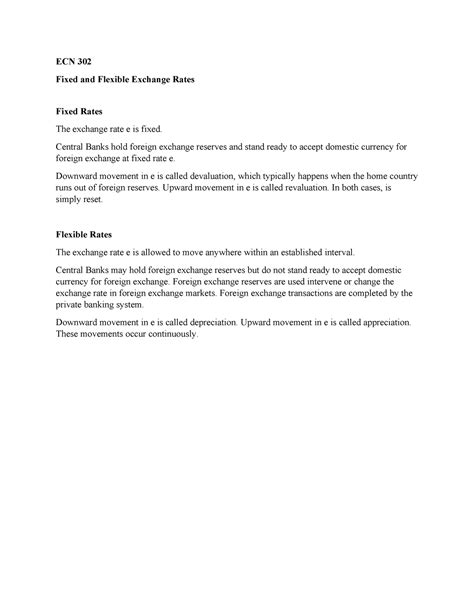 ECN 302

Fixed and Flexible Exchange Rates

Fixed Rates

The exchange rate e is fixed.

Central Banks hold foreign exchange reserves and stand ready to accept domestic currency for foreign exchange at fixed rate e.

Downward movement in e is called devaluation, which typically happens when the home country runs out of foreign reserves. Upward movement in e is called revaluation. In both cases, is simply reset.

Flexible Rates

The exchange rate e is allowed to move anywhere within an established interval.

Central Banks may hold foreign exchange reserves but do not stand ready to accept domestic currency for foreign exchange. Foreign exchange reserves are used intervene or change the exchange rate in foreign exchange markets. Foreign exchange transactions are completed by the private banking system.

Downward movement in e is called depreciation. Upward movement in e is called appreciation. These movements occur continuously.